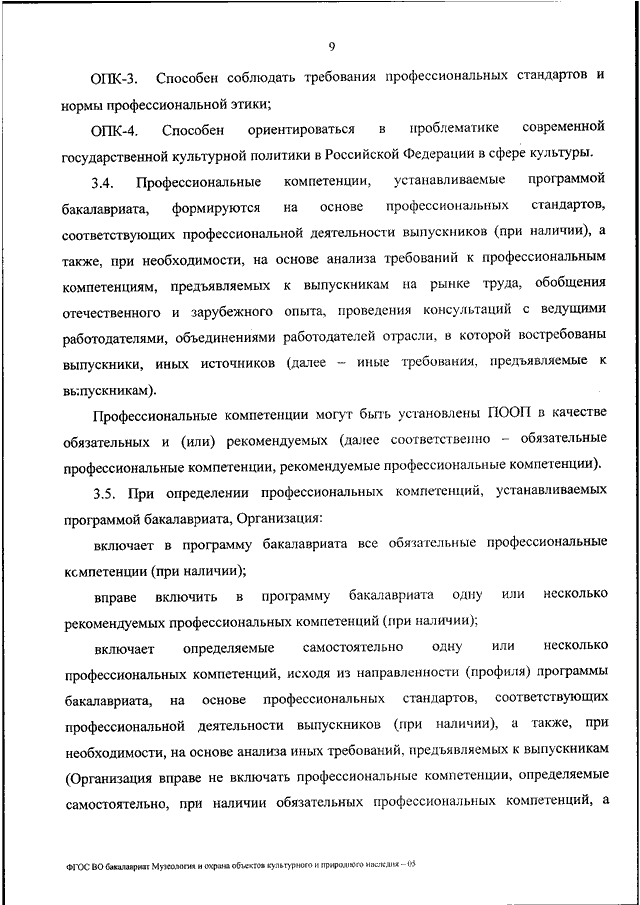 9

ОПК-3. Способен соблюдать требования профессиональных стандартов и нормы профессиональной этики;

ОПК-4. Способен ориентироваться в проблематике современной государственной культурной политики в Российской Федерации в сфере культуры.

3.4. Профессиональные компетенции, устанавливаемые программой бакалавриата, формируются на основе профессиональных стандартов, соответствующих профессиональной деятельности выпускников (при наличии), а также, при необходимости, на основе анализа требований к профессиональным компетенциям, предъявляемых к выпускникам на рынке труда, обобщения отечественного и зарубежного опыта, проведения консультаций с ведущими работодателями, объединениями работодателей отрасли, в которой востребованы выпускники, иных источников (далее – иные требования, предъявляемые к выпускникам).

Профессиональные компетенции могут быть установлены ПООП в качестве обязательных и (или) рекомендуемых (далее соответственно – обязательные профессиональные компетенции, рекомендуемые профессиональные компетенции).

3.5. При определении профессиональных компетенций, устанавливаемых программой бакалавриата, Организация:

включает в программу бакалавриата все обязательные профессиональные компетенции (при наличии);

вправе включить в программу бакалавриата одну или несколько рекомендуемых профессиональных компетенций (при наличии);

включает определяемые самостоятельно одну или несколько профессиональных компетенций, исходя из направленности (профиля) программы бакалавриата, на основе профессиональных стандартов, соответствующих профессиональной деятельности выпускников (при наличии), а также, при необходимости, на основе анализа иных требований, предъявляемых к выпускникам (Организация вправе не включать профессиональные компетенции, определяемые самостоятельно, при наличии обязательных профессиональных компетенций, а

ФГОС ВО бакалавриат Музеология и охрана объектов культурного и природного наследия – 05